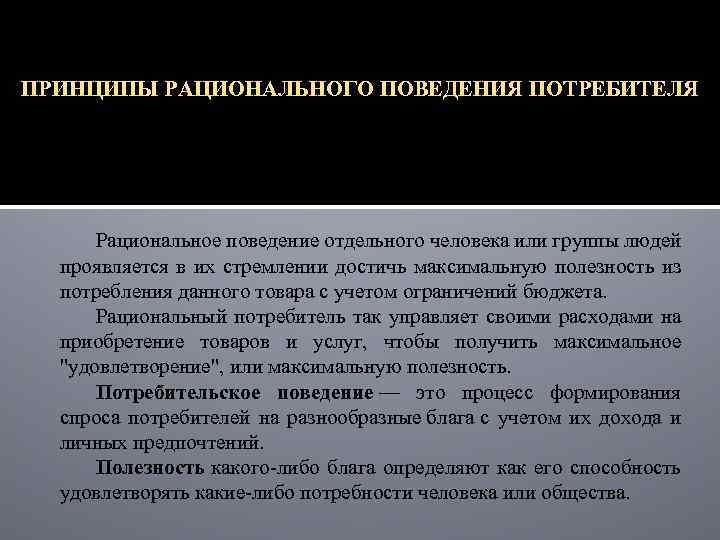 ПРИНЦИПЫ РАЦИОНАЛЬНОГО ПОВЕДЕНИЯ ПОТРЕБИТЕЛЯ

Рациональное поведение отдельного человека или группы людей проявляется в их стремлении достичь максимальную полезность из потребления данного товара с учетом ограничений бюджета.

Рациональный потребитель так управляет своими расходами на приобретение товаров и услуг, чтобы получить максимальное "удовлетворение", или максимальную полезность.

Потребительское поведение — это процесс формирования спроса потребителей на разнообразные блага с учетом их дохода и личных предпочтений.

Полезность какого-либо блага определяют как его способность удовлетворять какие-либо потребности человека или общества.